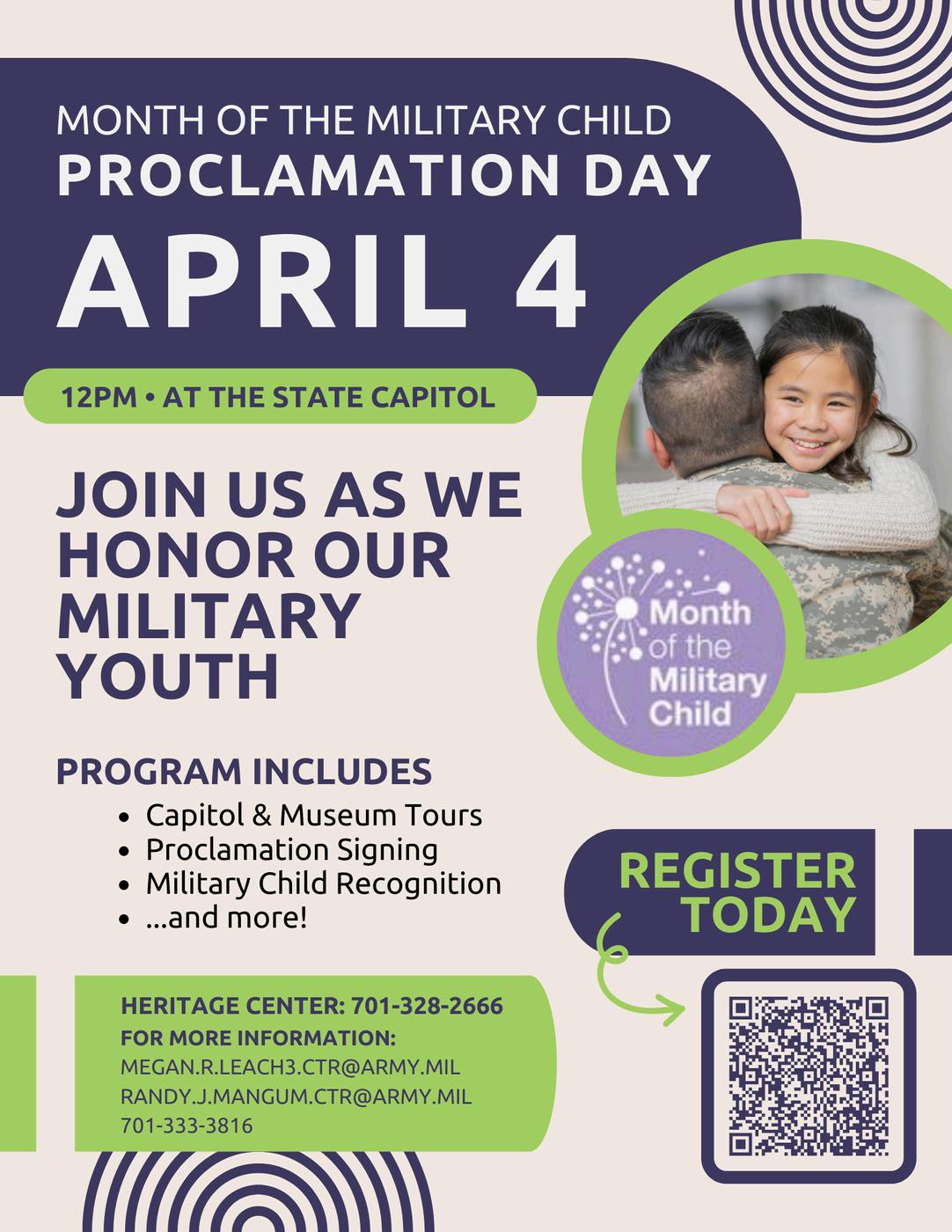 MONTH OF THE MILITARY CHILD
PROCLAMATION DAY
APRIL 4

12PM • AT THE STATE CAPITOL

JOIN US AS WE HONOR OUR MILITARY YOUTH

Month of the Military Child

PROGRAM INCLUDES
• Capitol & Museum Tours
• Proclamation Signing
• Military Child Recognition
• ...and more!

REGISTER TODAY

HERITAGE CENTER: 701-328-2666
FOR MORE INFORMATION:
MEGAN.R.LEACH3.CTR@ARMY.MIL
RANDY.J.MANGUM.CTR@ARMY.MIL
701-333-3816